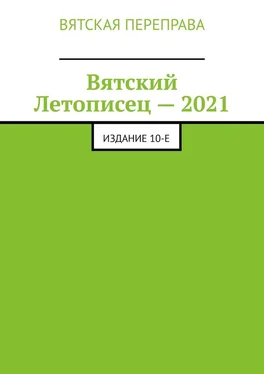 ВЯТСКАЯ ПЕРЕПРАВА

Вятский Летописец — 2021

ИЗДАНИЕ 10-Е